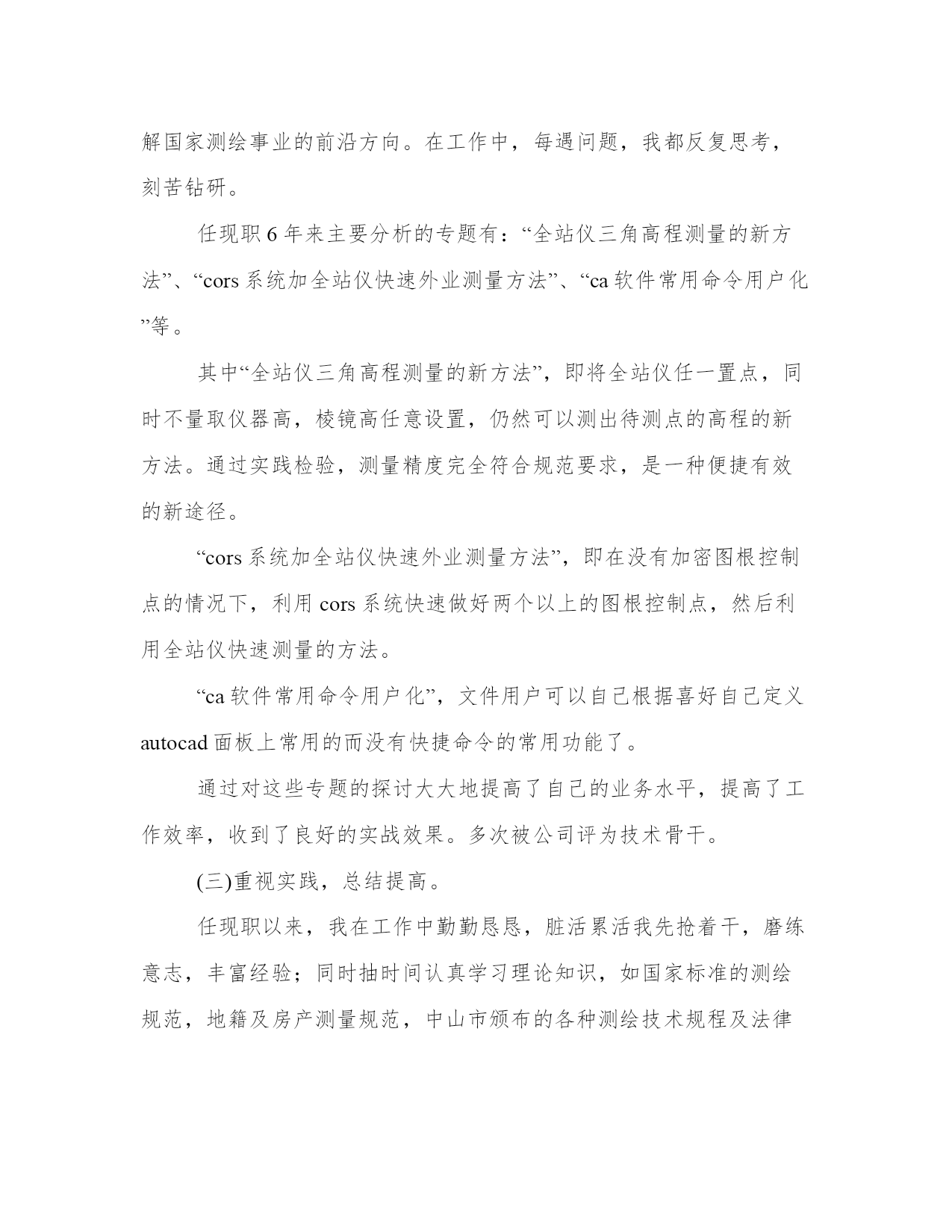 解国家测绘事业的前沿方向。在工作中，每遇问题，我都反复思考，刻苦钻研。

任现职 6 年来主要分析的专题有：“全站仪三角高程测量的新方法”、“cors 系统加全站仪快速外业测量方法”、“ca 软件常用命令用户化”等。

其中“全站仪三角高程测量的新方法”，即将全站仪任一置点，同时不量取仪器高，棱镜高任意设置，仍然可以测出待测点的高程的新方法。通过实践检验，测量精度完全符合规范要求，是一种便捷有效的新途径。

“cors 系统加全站仪快速外业测量方法”，即在没有加密图根控制点的情况下，利用 cors 系统快速做好两个以上的图根控制点，然后利用全站仪快速测量的方法。

“ca 软件常用命令用户化”，文件用户可以自己根据喜好自己定义 autocad 面板上常用的而没有快捷命令的常用功能了。

通过对这些专题的探讨大大地提高了自己的业务水平，提高了工作效率，收到了良好的实战效果。多次被公司评为技术骨干。

(三)重视实践，总结提高。

任现职以来，我在工作中勤勤恳恳，脏活累活我先抢着干，磨练意志，丰富经验；同时抽时间认真学习理论知识，如国家标准的测绘规范，地籍及房产测量规范，中山市颁布的各种测绘技术规程及法律